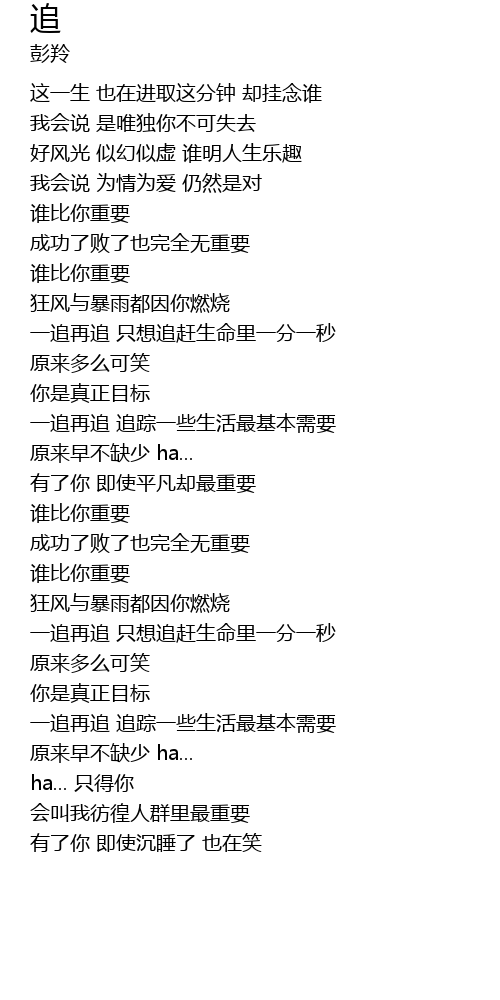 追
彭羚

这一生 也在进取这分钟 却挂念谁
我会说 是唯独你不可失去
好风光 似幻似虚 谁明人生乐趣
我会说 为情为爱 仍然是对
谁比你重要
成功了败了也完全无重要
谁比你重要
狂风与暴雨都因你燃烧
一追再追 只想追赶生命里一分一秒
原来多么可笑
你是真正目标
一追再追 追踪一些生活最基本需要
原来早不缺少 ha...
有了你 即使平凡却最重要
谁比你重要
成功了败了也完全无重要
谁比你重要
狂风与暴雨都因你燃烧
一追再追 只想追赶生命里一分一秒
原来多么可笑
你是真正目标
一追再追 追踪一些生活最基本需要
原来早不缺少 ha...
ha... 只得你
会叫我彷徨人群里最重要
有了你 即使沉睡了 也在笑